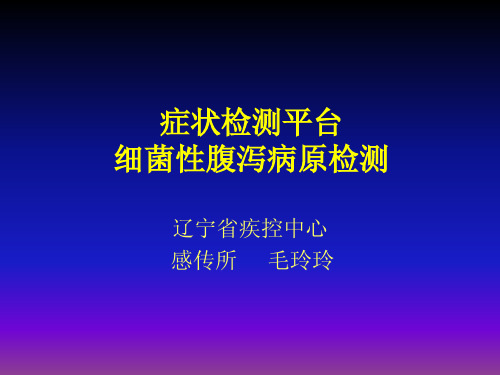 症状检测平台
细菌性腹泻病原检测

辽宁省疾控中心
感传所　毛玲玲